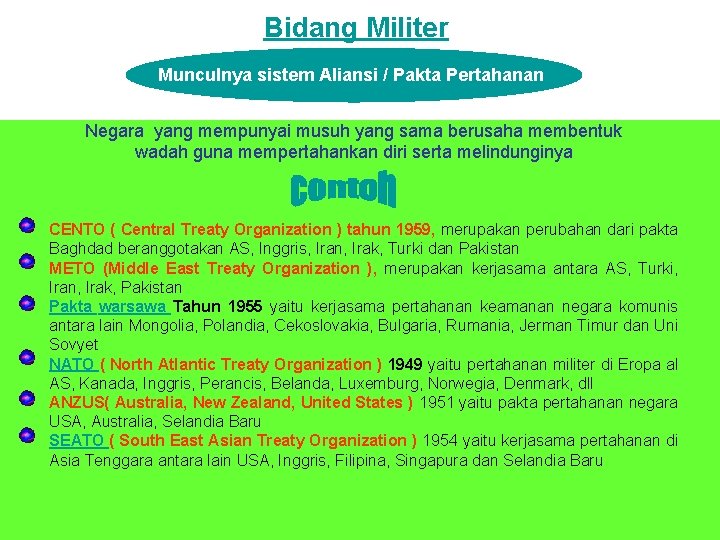 Bidang Militer

Munculnya sistem Aliansi / Pakta Pertahanan

Negara yang mempunyai musuh yang sama berusaha membentuk wadah guna mempertahankan diri serta melindunginya

Contoh

CENTO ( Central Treaty Organization ) tahun 1959, merupakan perubahan dari pakta Baghdad beranggotakan AS, Inggris, Iran, Irak, Turki dan Pakistan

METO (Middle East Treaty Organization ), merupakan kerjasama antara AS, Turki, Iran, Irak, Pakistan

Pakta warsawa Tahun 1955 yaitu kerjasama pertahanan keamanan negara komunis antara lain Mongolia, Polandia, Cekoslovakia, Bulgaria, Rumania, Jerman Timur dan Uni Sovyet

NATO ( North Atlantic Treaty Organization ) 1949 yaitu pertahanan militer di Eropa al AS, Kanada, Inggris, Perancis, Belanda, Luxemburg, Norwegia, Denmark, dll

ANZUS( Australia, New Zealand, United States ) 1951 yaitu pakta pertahanan negara USA, Australia, Selandia Baru

SEATO ( South East Asian Treaty Organization ) 1954 yaitu kerjasama pertahanan di Asia Tenggara antara lain USA, Inggris, Filipina, Singapura dan Selandia Baru